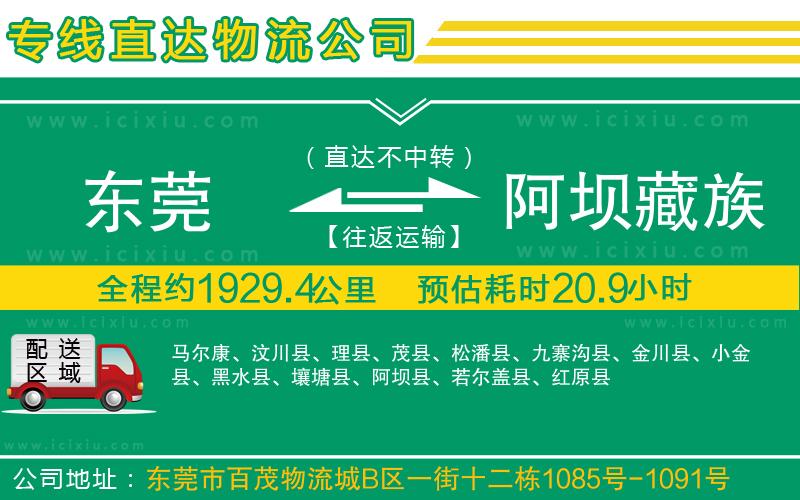 专线直达物流公司

www.icixiu.com www.icixiu.com

（直达不中转）

东莞 阿坝藏族

【往返运输】

www.icixiu.com www.icixiu.com

全程约1929.4公里 预估耗时20.9小时

www.icixiu.com www.icixiu.com

配送区域

马尔康、汶川县、理县、茂县、松潘县、九寨沟县、金川县、小金县、黑水县、壤塘县、阿坝县、若尔盖县、红原县

www.icixiu.com

公司地址：东莞市百茂物流城B区一街十二栋1085号-1091号